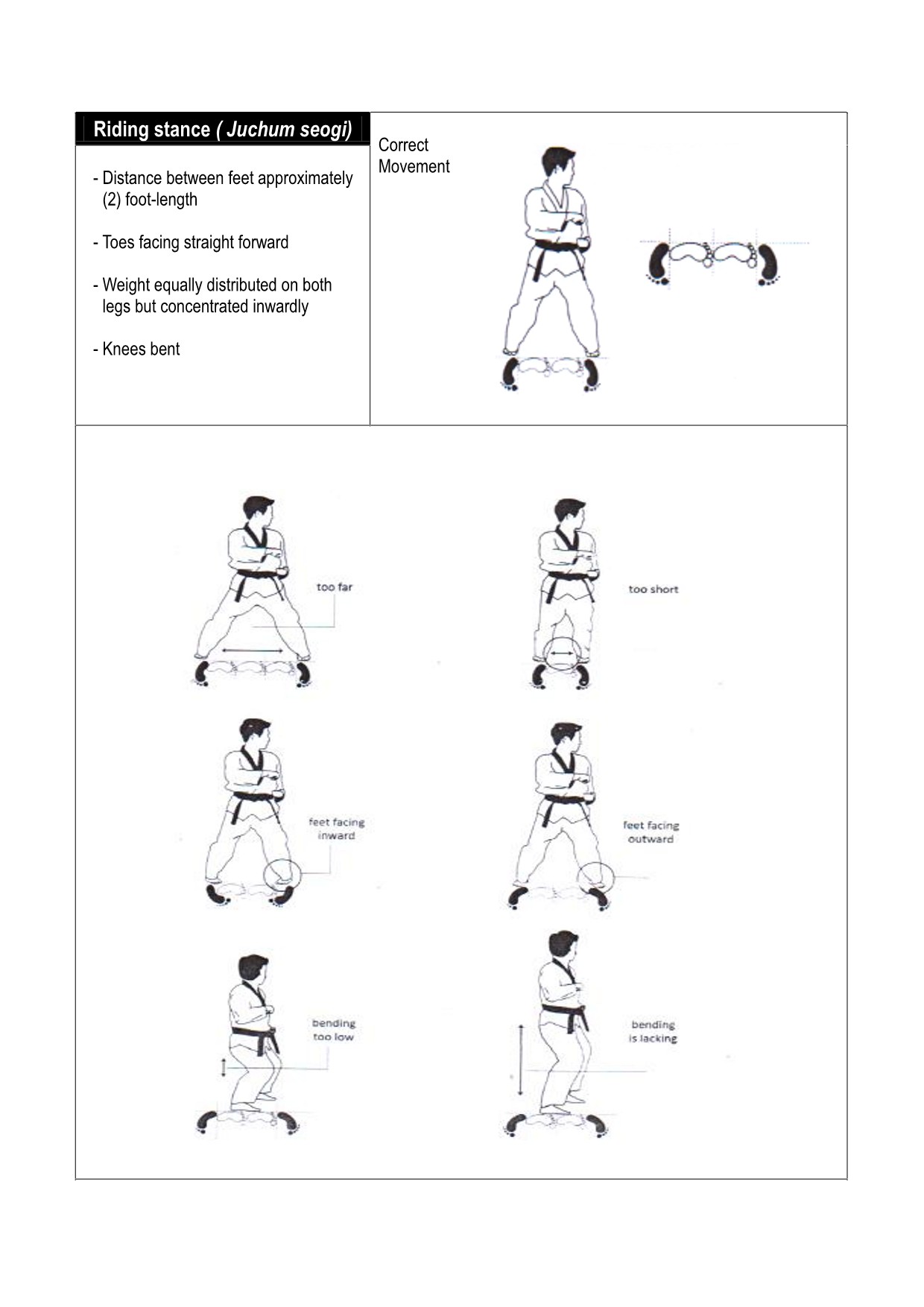 Riding stance ( Juchum seogi)

- Distance between feet approximately (2) foot-length

- Toes facing straight forward

- Weight equally distributed on both legs but concentrated inwardly

- Knees bent

Correct Movement

too far

too short

feet facing inward

feet facing outward

bending too low

bending is lacking